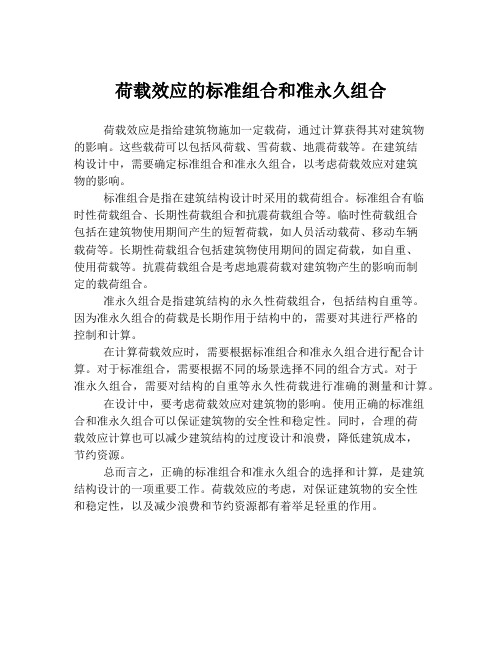 荷载效应的标准组合和准永久组合

荷载效应是指给建筑物施加一定载荷，通过计算获得其对建筑物的影响。这些载荷可以包括风荷载、雪荷载、地震荷载等。在建筑结构设计中，需要确定标准组合和准永久组合，以考虑荷载效应对建筑物的影响。

标准组合是指在建筑结构设计时采用的载荷组合。标准组合有临时性荷载组合、长期性荷载组合和抗震荷载组合等。临时性荷载组合包括在建筑物使用期间产生的短暂荷载，如人员活动载荷、移动车辆载荷等。长期性荷载组合包括建筑物使用期间的固定荷载，如自重、使用荷载等。抗震荷载组合是考虑地震荷载对建筑物产生的影响而制定的载荷组合。

准永久组合是指建筑结构的永久性荷载组合，包括结构自重等。因为准永久组合的荷载是长期作用于结构中的，需要对其进行严格的控制和计算。

在计算荷载效应时，需要根据标准组合和准永久组合进行配合计算。对于标准组合，需要根据不同的场景选择不同的组合方式。对于准永久组合，需要对结构的自重等永久性荷载进行准确的测量和计算。

在设计中，要考虑荷载效应对建筑物的影响。使用正确的标准组合和准永久组合可以保证建筑物的安全性和稳定性。同时，合理的荷载效应计算也可以减少建筑结构的过度设计和浪费，降低建筑成本，节约资源。

总而言之，正确的标准组合和准永久组合的选择和计算，是建筑结构设计的一项重要工作。荷载效应的考虑，对保证建筑物的安全性和稳定性，以及减少浪费和节约资源都有着举足轻重的作用。